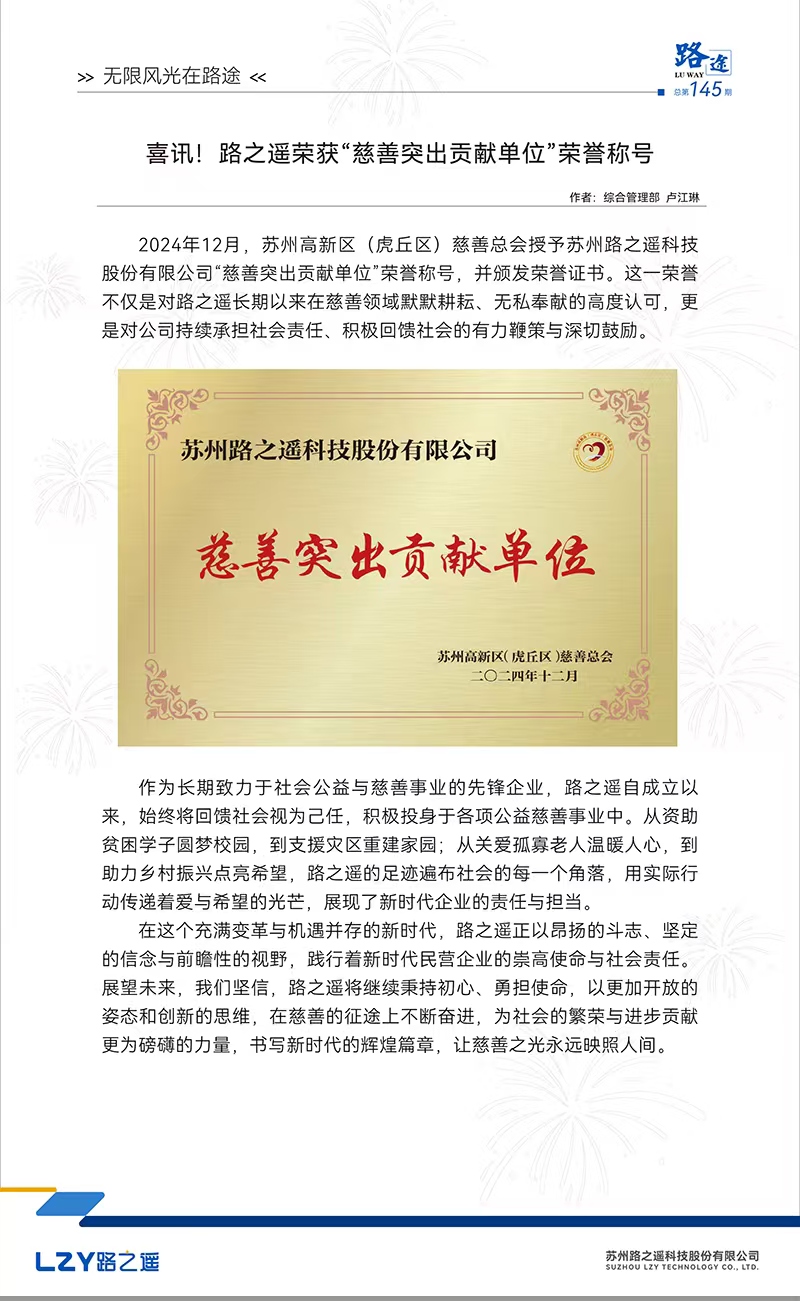 >> 无限风光在路途 <<

路途
LU WAY
总第145期

喜讯！路之遥荣获“慈善突出贡献单位”荣誉称号

作者：综合管理部 卢江琳

2024年12月，苏州高新区（虎丘区）慈善总会授予苏州路之遥科技股份有限公司“慈善突出贡献单位”荣誉称号，并颁发荣誉证书。这一荣誉不仅是对路之遥长期以来在慈善领域默默耕耘、无私奉献的高度认可，更是对公司持续承担社会责任、积极回馈社会的有力鞭策与深切鼓励。

苏州路之遥科技股份有限公司

慈善突出贡献单位

苏州高新区（虎丘区）慈善总会
二〇二四年十二月

作为长期致力于社会公益与慈善事业的先锋企业，路之遥自成立以来，始终将回馈社会视为己任，积极投身于各项公益慈善事业中。从资助贫困学子圆梦校园，到支援灾区重建家园；从关爱孤寡老人温暖人心，到助力乡村振兴点亮希望，路之遥的足迹遍布社会的每一个角落，用实际行动传递着爱与希望的光芒，展现了新时代企业的责任与担当。

在这个充满变革与机遇并存的新时代，路之遥正以昂扬的斗志、坚定的信念与前瞻性的视野，践行着新时代民营企业的崇高使命与社会责任。展望未来，我们坚信，路之遥将继续秉持初心、勇担使命，以更加开放的姿态和创新的思维，在慈善的征途上不断奋进，为社会的繁荣与进步贡献更为磅礴的力量，书写新时代的辉煌篇章，让慈善之光永远映照人间。

LZY路之遥

苏州路之遥科技股份有限公司
SUZHOU LZY TECHNOLOGY CO., LTD.